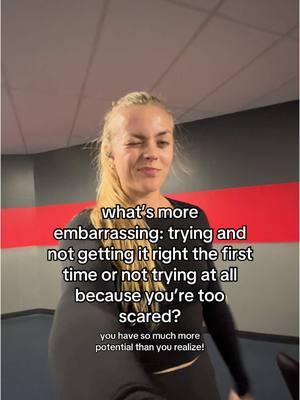 what's more embarrassing: trying and not getting it right the first time or not trying at all because you're too scared?

you have so much more potential than you realize!